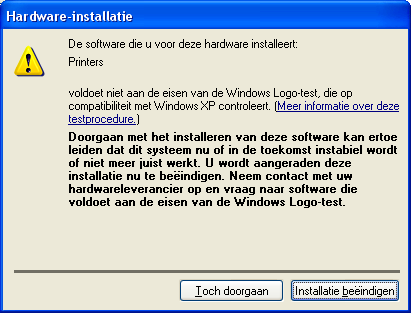 Hardware-installatie

De software die u voor deze hardware installeert:

Printers

voldoet niet aan de eisen van de Windows Logo-test, die op compatibiliteit met Windows XP controleert. (Meer informatie over deze testprocedure.)

Doorgaan met het installeren van deze software kan ertoe leiden dat dit systeem nu of in de toekomst instabiel wordt of niet meer juist werkt. U wordt aangeraden deze installatie nu te beëindigen. Neem contact met uw hardwareleverancier op en vraag naar software die voldoet aan de eisen van de Windows Logo-test.

Toch doorgaan

Installatie beëindigen